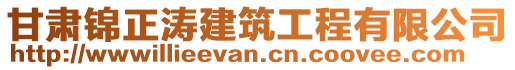 甘肃锦正涛建筑工程有限公司
http://wwwillieevan.cn.coovee.com